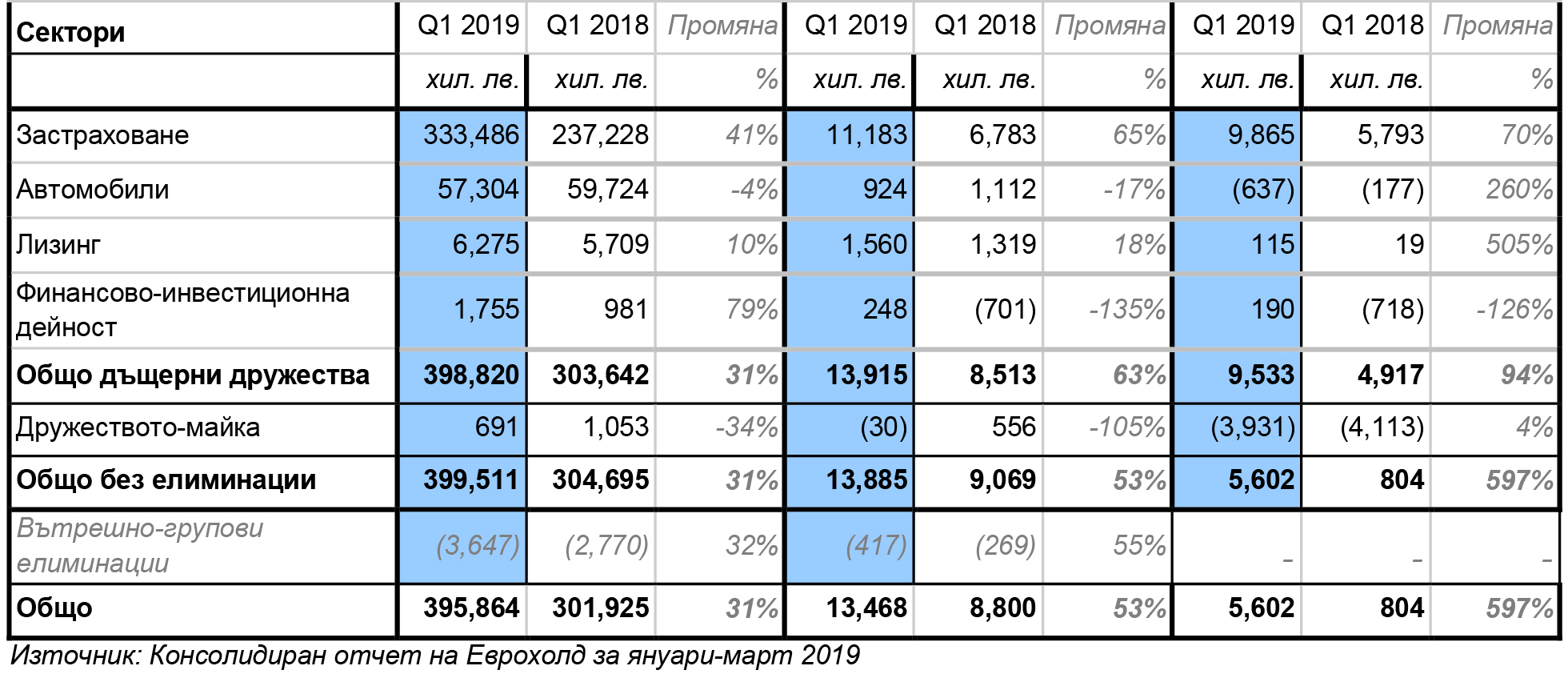 | Сектори | Q1 2019 | Q1 2018 | Промяна | Q1 2019 | Q1 2018 | Промяна | Q1 2019 | Q1 2018 | Промяна |
|---|---|---|---|---|---|---|---|---|---|
| | хил. лв. | хил. лв. | % | хил. лв. | хил. лв. | % | хил. лв. | хил. лв. | % |
| Застраховане | 333,486 | 237,228 | 41% | 11,183 | 6,783 | 65% | 9,865 | 5,793 | 70% |
| Автомобили | 57,304 | 59,724 | -4% | 924 | 1,112 | -17% | (637) | (177) | 260% |
| Лизинг | 6,275 | 5,709 | 10% | 1,560 | 1,319 | 18% | 115 | 19 | 505% |
| Финансово-инвестиционна дейност | 1,755 | 981 | 79% | 248 | (701) | -135% | 190 | (718) | -126% |
| Общо дъщерни дружества | 398,820 | 303,642 | 31% | 13,915 | 8,513 | 63% | 9,533 | 4,917 | 94% |
| Дружеството-майка | 691 | 1,053 | -34% | (30) | 556 | -105% | (3,931) | (4,113) | 4% |
| Общо без елиминации | 399,511 | 304,695 | 31% | 13,885 | 9,069 | 53% | 5,602 | 804 | 597% |
| Вътрешно-групови елиминации | (3,647) | (2,770) | 32% | (417) | (269) | 55% | - | - | - |
| Общо | 395,864 | 301,925 | 31% | 13,468 | 8,800 | 53% | 5,602 | 804 | 597% |

Източник: Консолидиран отчет на Еврохолд за януари-март 2019